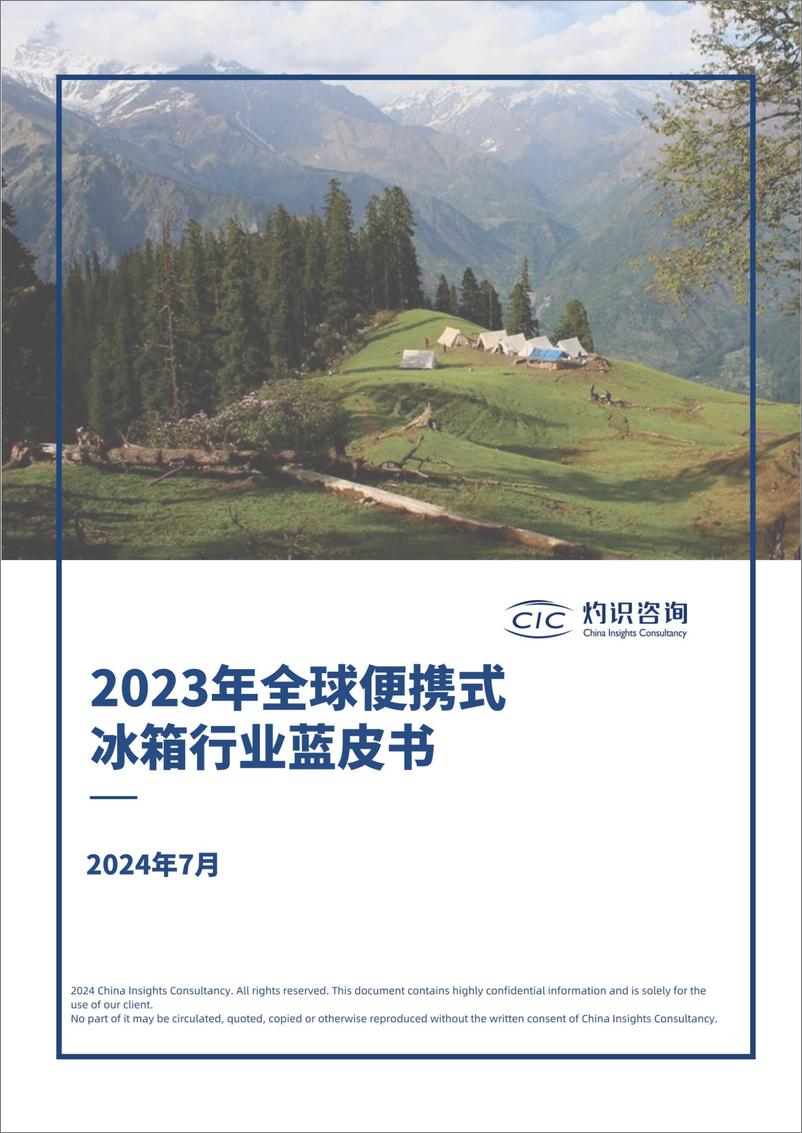 CIC 灼识咨询
China Insights Consultancy

2023年全球便携式冰箱行业蓝皮书

2024年7月

2024 China Insights Consultancy. All rights reserved. This document contains highly confidential information and is solely for the use of our client.
No part of it may be circulated, quoted, copied or otherwise reproduced without the written consent of China Insights Consultancy.